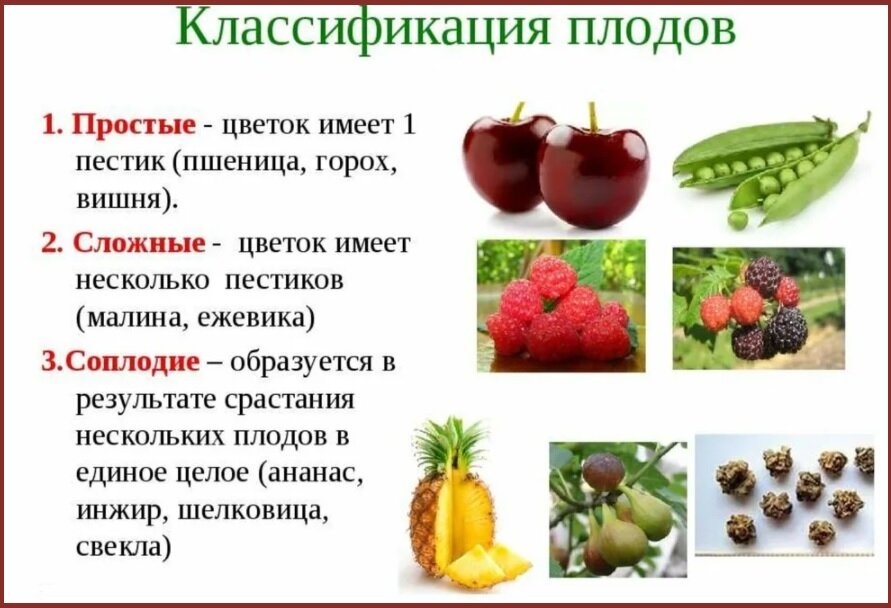 Классификация плодов

1. Простые - цветок имеет 1 пестик (пшеница, горох, вишня).

2. Сложные - цветок имеет несколько пестиков (малина, ежевика)

3.Соплодие – образуется в результате срастания нескольких плодов в единое целое (ананас, инжир, шелковица, свекла)